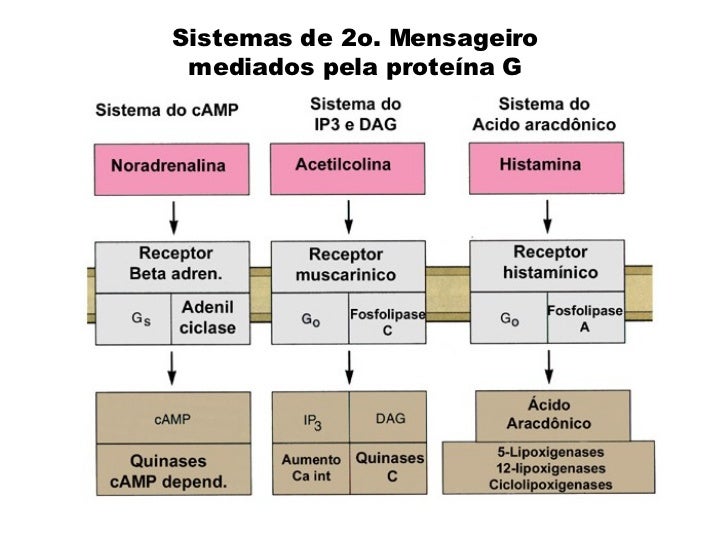 Sistemas de 2o. Mensageiro mediados pela proteína G

Sistema do cAMP

Noradrenalina

Receptor Beta adren.

$G_s$

Adenil ciclase

cAMP

Quinases cAMP depend.

Sistema do IP3 e DAG

Acetilcolina

Receptor muscarinico

$G_o$

Fosfolipase C

$IP_3$

DAG

Aumento Ca int

Quinases C

Sistema do Acido aracdônico

Histamina

Receptor histamínico

$G_o$

Fosfolipase A

Ácido Aracdônico

5-Lipoxigenases
12-lipoxigenases
Ciclolipoxigenases